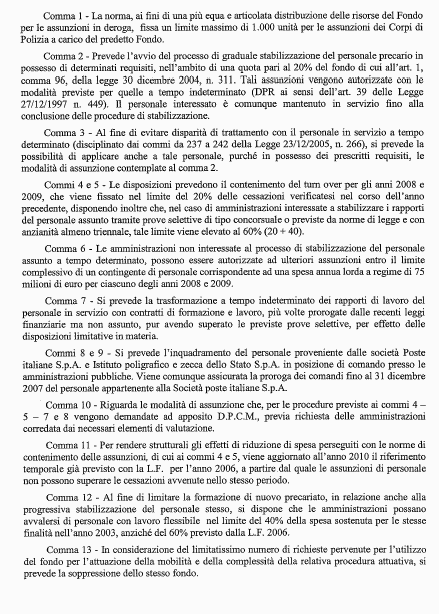 Comma 1 - La norma, ai fini di una più equa e articolata distribuzione delle risorse del Fondo per le assunzioni in deroga, fissa un limite massimo di 1.000 unità per le assunzioni dei Corpi di Polizia a carico del predetto Fondo.

Comma 2 - Prevede l'avvio del processo di graduale stabilizzazione del personale precario in possesso di determinati requisiti, nell'ambito di una quota pari al 20% del fondo di cui all'art. 1, comma 96, della legge 30 dicembre 2004, n. 311. Tali assunzioni vengono autorizzate con le modalità previste per quelle a tempo indeterminato (DPR ai sensi dell'art. 39 delle Legge 27/12/1997 n. 449). Il personale interessato è comunque mantenuto in servizio fino alla conclusione delle procedure di stabilizzazione.

Comma 3 - Al fine di evitare disparità di trattamento con il personale in servizio a tempo determinato (disciplinato dai commi da 237 a 242 della Legge 23/12/2005, n. 266), si prevede la possibilità di applicare anche a tale personale, purché in possesso dei prescritti requisiti, le modalità di assunzione contemplate al comma 2.

Commi 4 e 5 - Le disposizioni prevedono il contenimento del turn over per gli anni 2008 e 2009, che viene fissato nel limite del 20% delle cessazioni verificatesi nel corso dell'anno precedente, disponendo inoltre che, nel caso di amministrazioni interessate a stabilizzare i rapporti del personale assunto tramite prove selettive di tipo concorsuale o previste da norme di legge e con anzianità almeno triennale, tale limite viene elevato al 60% (20 + 40).

Comma 6 - Le amministrazioni non interessate al processo di stabilizzazione del personale assunto a tempo determinato, possono essere autorizzate ad ulteriori assunzioni entro il limite complessivo di un contingente di personale corrispondente ad una spesa annua lorda a regime di 75 milioni di euro per ciascuno degli anni 2008 e 2009.

Comma 7 - Si prevede la trasformazione a tempo indeterminato dei rapporti di lavoro del personale in servizio con contratti di formazione e lavoro, più volte prorogate dalle recenti leggi finanziarie ma non assunto, pur avendo superato le previste prove selettive, per effetto delle disposizioni limitative in materia.

Commi 8 e 9 - Si prevede l'inquadramento del personale proveniente dalle società Poste italiane S.p.A. e Istituto poligrafico e zecca dello Stato S.p.A. in posizione di comando presso le amministrazioni pubbliche. Viene comunque assicurata la proroga dei comandi fino al 31 dicembre 2007 del personale appartenente alla Società poste italiane S.p.A.

Comma 10 - Riguarda le modalità di assunzione che, per le procedure previste ai commi 4 – 5 – 7 e 8 vengono demandate ad apposito D.P.C.M., previa richiesta delle amministrazioni corredata dai necessari elementi di valutazione.

Comma 11 - Per rendere strutturali gli effetti di riduzione di spesa perseguiti con le norme di contenimento delle assunzioni, di cui ai commi 4 e 5, viene aggiornato all'anno 2010 il riferimento temporale già previsto con la L.F. per l'anno 2006, a partire dal quale le assunzioni di personale non possono superare le cessazioni avvenute nello stesso periodo.

Comma 12 - Al fine di limitare la formazione di nuovo precariato, in relazione anche alla progressiva stabilizzazione del personale stesso, si dispone che le amministrazioni possano avvalersi di personale con lavoro flessibile nel limite del 40% della spesa sostenuta per le stesse finalità nell'anno 2003, anziché del 60% previsto dalla L.F. 2006.

Comma 13 - In considerazione del limitatissimo numero di richieste pervenute per l'utilizzo del fondo per l'attuazione della mobilità e della complessità della relativa procedura attuativa, si prevede la soppressione dello stesso fondo.